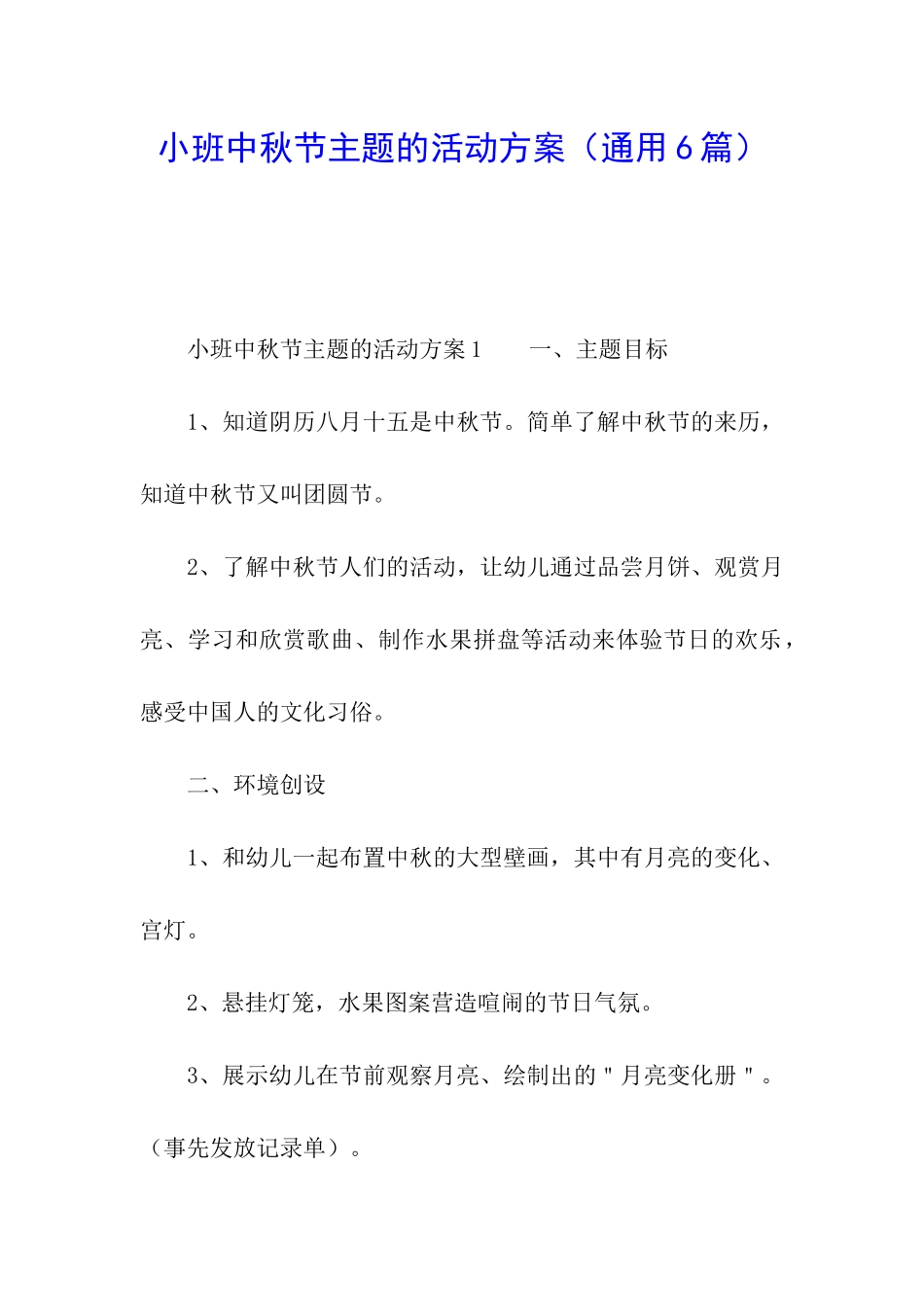 小班中秋节主题的活动方案（通用6篇）

小班中秋节主题的活动方案1　　一、主题目标

1、知道阴历八月十五是中秋节。简单了解中秋节的来历，知道中秋节又叫团圆节。

2、了解中秋节人们的活动，让幼儿通过品尝月饼、观赏月亮、学习和欣赏歌曲、制作水果拼盘等活动来体验节日的欢乐，感受中国人的文化习俗。

二、环境创设

1、和幼儿一起布置中秋的大型壁画，其中有月亮的变化、宫灯。

2、悬挂灯笼，水果图案营造喧闹的节日气氛。

3、展示幼儿在节前观察月亮、绘制出的"月亮变化册"。（事先发放记录单）。